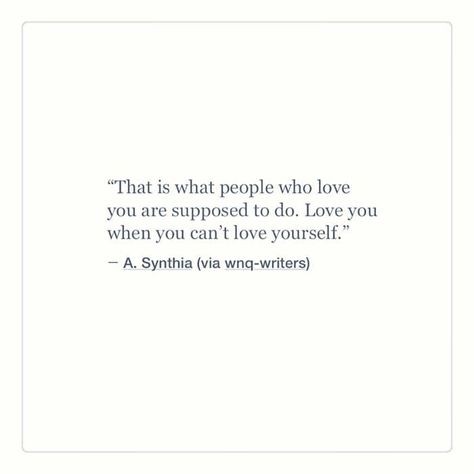 “That is what people who love you are supposed to do. Love you when you can’t love yourself.”

— A. Synthia (via wnq-writers)